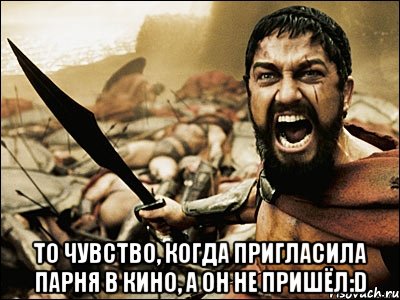 ТО ЧУВСТВО, КОГДА ПРИГЛАСИЛА ПАРНЯ В КИНО, А ОН НЕ ПРИШЁЛ:D

risovach.ru